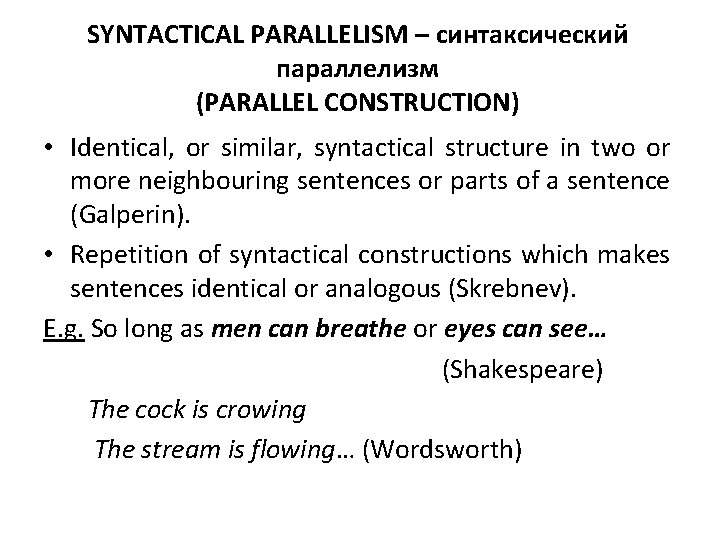 SYNTACTICAL PARALLELISM – синтаксический параллелизм
(PARALLEL CONSTRUCTION)

• Identical, or similar, syntactical structure in two or more neighbouring sentences or parts of a sentence (Galperin).

• Repetition of syntactical constructions which makes sentences identical or analogous (Skrebnev).

E.g. So long as men can breathe or eyes can see…

(Shakespeare)

The cock is crowing

The stream is flowing… (Wordsworth)